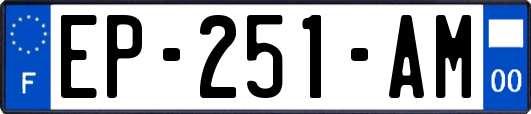 F
EP-251-AM
00